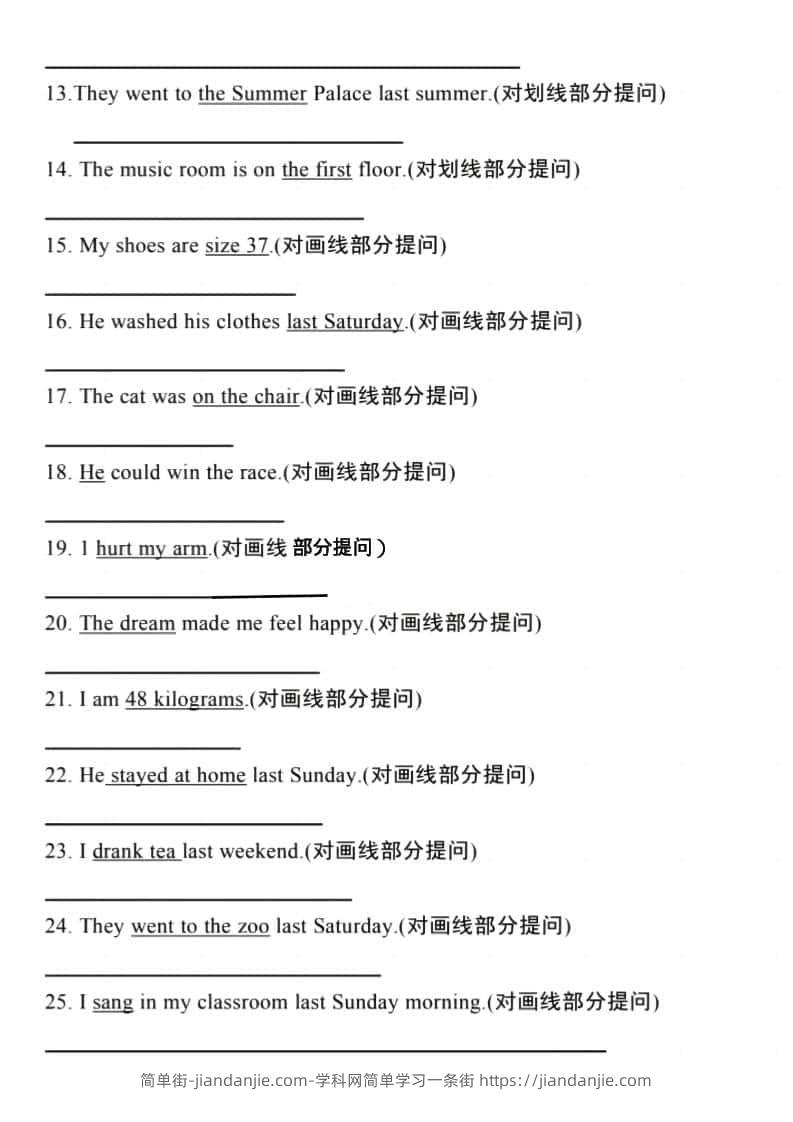 13.They went to the Summer Palace last summer.(对划线部分提问)

14. The music room is on the first floor.(对划线部分提问)

15. My shoes are size 37.(对画线部分提问)

16. He washed his clothes last Saturday.(对画线部分提问)

17. The cat was on the chair.(对画线部分提问)

18. He could win the race.(对画线部分提问)

19. I hurt my arm.(对画线 部分提问)

20. The dream made me feel happy.(对画线部分提问)

21. I am 48 kilograms.(对画线部分提问)

22. He stayed at home last Sunday.(对画线部分提问)

23. I drank tea last weekend.(对画线部分提问)

24. They went to the zoo last Saturday.(对画线部分提问)

25. I sang in my classroom last Sunday morning.(对画线部分提问)

简单街-jiandanjie.com-学科网简单学习一条街 https://jiandanjie.com